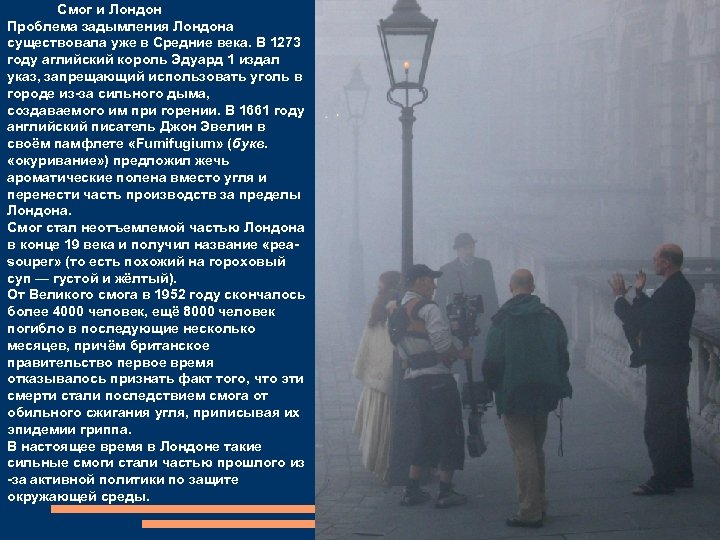 Смог и Лондон

Проблема задымления Лондона существовала уже в Средние века. В 1273 году аглийский король Эдуард 1 издал указ, запрещающий использовать уголь в городе из-за сильного дыма, создаваемого им при горении. В 1661 году английский писатель Джон Эвелин в своём памфлете «Fumifugium» (букв. «окуривание») предложил жечь ароматические полена вместо угля и перенести часть производств за пределы Лондона.

Смог стал неотъемлемой частью Лондона в конце 19 века и получил название «pea-souper» (то есть похожий на гороховый суп — густой и жёлтый).

От Великого смога в 1952 году скончалось более 4000 человек, ещё 8000 человек погибло в последующие несколько месяцев, причём британское правительство первое время отказывалось признать факт того, что эти смерти стали последствием смога от обильного сжигания угля, приписывая их эпидемии гриппа.

В настоящее время в Лондоне такие сильные смоги стали частью прошлого из-за активной политики по защите окружающей среды.